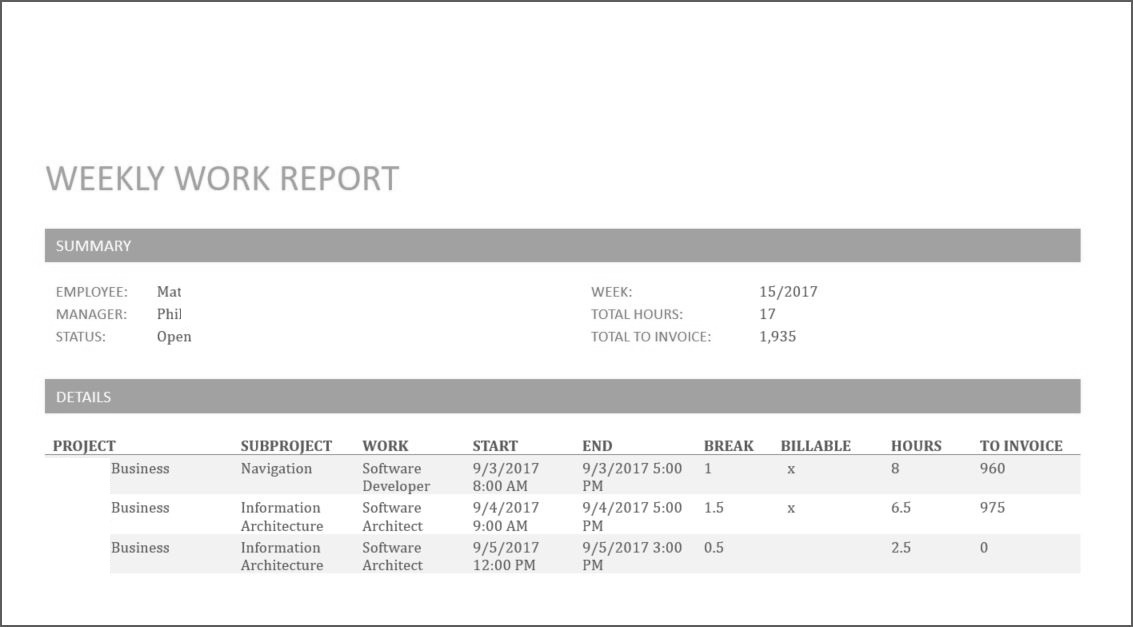 WEEKLY WORK REPORT

SUMMARY

EMPLOYEE: Mat
MANAGER: Phil
STATUS: Open

WEEK: 15/2017
TOTAL HOURS: 17
TOTAL TO INVOICE: 1,935

DETAILS

| PROJECT | SUBPROJECT | WORK | START | END | BREAK | BILLABLE | HOURS | TO INVOICE |
|---|---|---|---|---|---|---|---|---|
| Business | Navigation | Software Developer | 9/3/2017 8:00 AM | 9/3/2017 5:00 PM | 1 | x | 8 | 960 |
| Business | Information Architecture | Software Architect | 9/4/2017 9:00 AM | 9/4/2017 5:00 PM | 1.5 | x | 6.5 | 975 |
| Business | Information Architecture | Software Architect | 9/5/2017 12:00 PM | 9/5/2017 3:00 PM | 0.5 | | 2.5 | 0 |